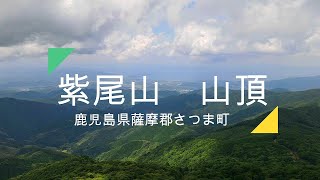 紫尾山　山頂

鹿児島県薩摩郡さつま町